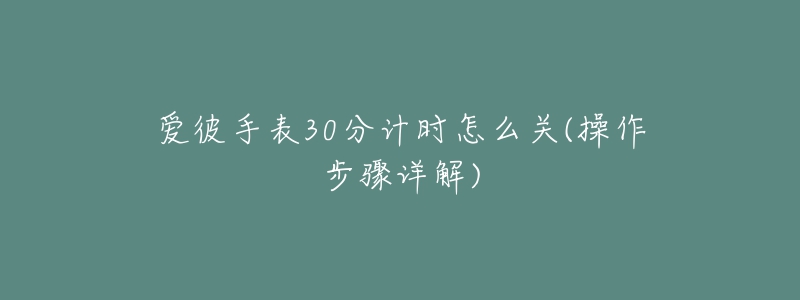 爱彼手表30分计时怎么关(操作步骤详解)